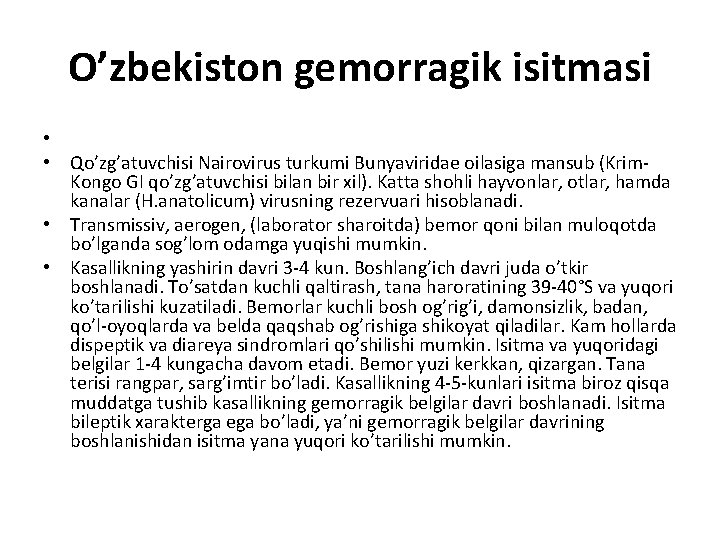 O’zbekiston gemorragik isitmasi

•

• Qo’zg’atuvchisi Nairovirus turkumi Bunyaviridae oilasiga mansub (Krim-Kongo GI qo’zg’atuvchisi bilan bir xil). Katta shohli hayvonlar, otlar, hamda kanalar (H.anatolicum) virusning rezervuari hisoblanadi.
• Transmissiv, aerogen, (laborator sharoitda) bemor qoni bilan muloqotda bo’lganda sog’lom odamga yuqishi mumkin.
• Kasallikning yashirin davri 3-4 kun. Boshlang’ich davri juda o’tkir boshlanadi. To’satdan kuchli qaltirash, tana haroratining 39-40°S va yuqori ko’tarilishi kuzatiladi. Bemorlar kuchli bosh og’rig’i, damonsizlik, badan, qo’l-oyoqlarda va belda qaqshab og’rishiga shikoyat qiladilar. Kam hollarda dispeptik va diareya sindromlari qo’shilishi mumkin. Isitma va yuqoridagi belgilar 1-4 kungacha davom etadi. Bemor yuzi kerkkan, qizargan. Tana terisi rangpar, sarg’imtir bo’ladi. Kasallikning 4-5-kunlari isitma biroz qisqa muddatga tushib kasallikning gemorragik belgilar davri boshlanadi. Isitma bileptik xarakterga ega bo’ladi, ya’ni gemorragik belgilar davrining boshlanishidan isitma yana yuqori ko’tarilishi mumkin.